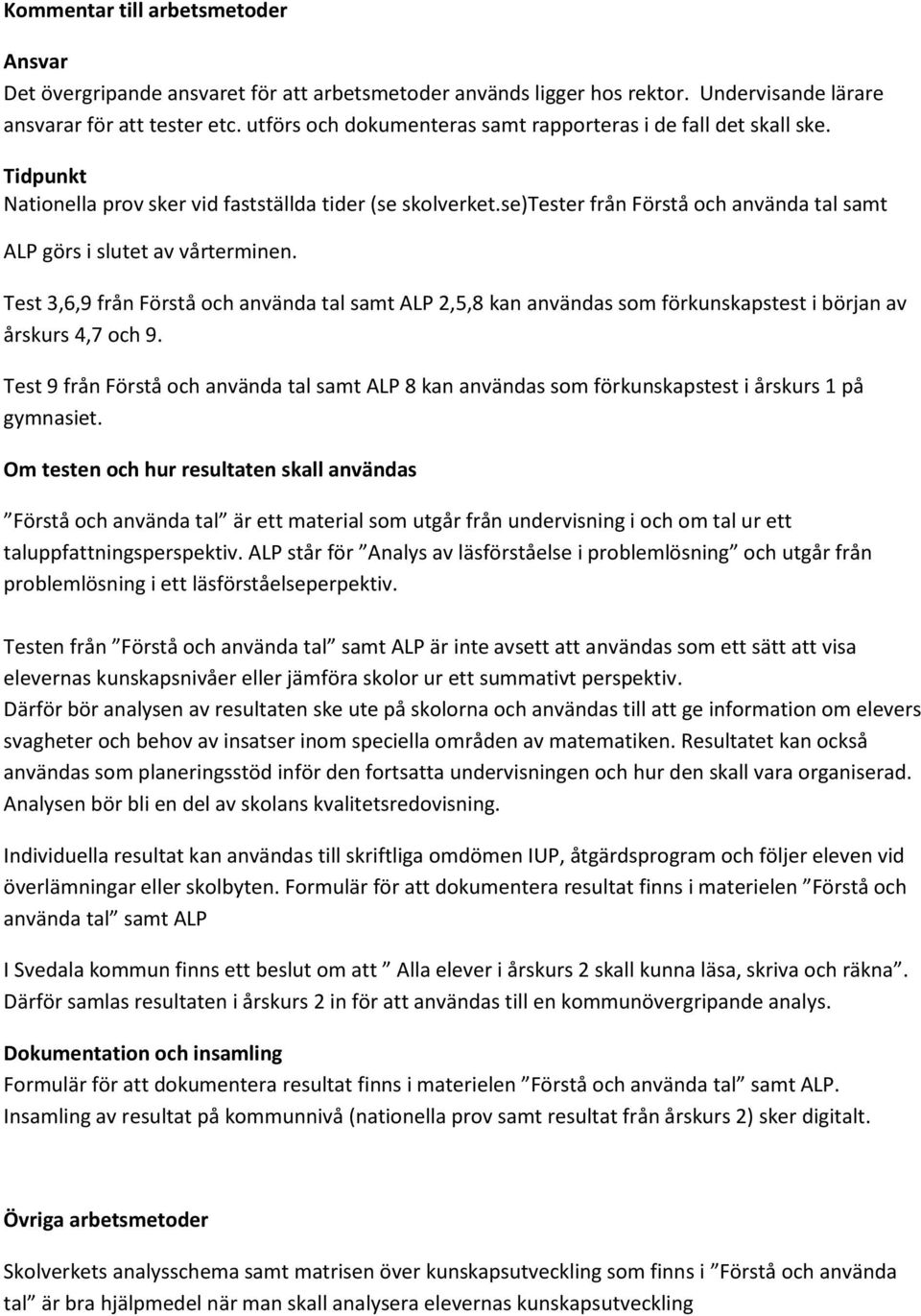 Kommentar till arbetsmetoder

Ansvar
Det övergripande ansvaret för att arbetsmetoder används ligger hos rektor. Undervisande lärare ansvarar för att tester etc. utförs och dokumenteras samt rapporteras i de fall det skall ske.

Tidpunkt
Nationella prov sker vid fastställda tider (se skolverket.se)Tester från Förstå och använda tal samt ALP görs i slutet av vårterminen.

Test 3,6,9 från Förstå och använda tal samt ALP 2,5,8 kan användas som förkunskapstest i början av årskurs 4,7 och 9.

Test 9 från Förstå och använda tal samt ALP 8 kan användas som förkunskapstest i årskurs 1 på gymnasiet.

Om testen och hur resultaten skall användas

”Förstå och använda tal” är ett material som utgår från undervisning i och om tal ur ett taluppfattningsperspektiv. ALP står för ”Analys av läsförståelse i problemlösning” och utgår från problemlösning i ett läsförståelseperpektiv.

Testen från ”Förstå och använda tal” samt ALP är inte avsett att användas som ett sätt att visa elevernas kunskapsnivåer eller jämföra skolor ur ett summativt perspektiv.
Därför bör analysen av resultaten ske ute på skolorna och användas till att ge information om elevers svagheter och behov av insatser inom speciella områden av matematiken. Resultatet kan också användas som planeringsstöd inför den fortsatta undervisningen och hur den skall vara organiserad. Analysen bör bli en del av skolans kvalitetsredovisning.

Individuella resultat kan användas till skriftliga omdömen IUP, åtgärdsprogram och följer eleven vid överlämningar eller skolbyten. Formulär för att dokumentera resultat finns i materielen ”Förstå och använda tal” samt ALP

I Svedala kommun finns ett beslut om att ” Alla elever i årskurs 2 skall kunna läsa, skriva och räkna”. Därför samlas resultaten i årskurs 2 in för att användas till en kommunövergripande analys.

Dokumentation och insamling
Formulär för att dokumentera resultat finns i materielen ”Förstå och använda tal” samt ALP.
Insamling av resultat på kommunnivå (nationella prov samt resultat från årskurs 2) sker digitalt.

Övriga arbetsmetoder

Skolverkets analysschema samt matrisen över kunskapsutveckling som finns i ”Förstå och använda tal” är bra hjälpmedel när man skall analysera elevernas kunskapsutveckling